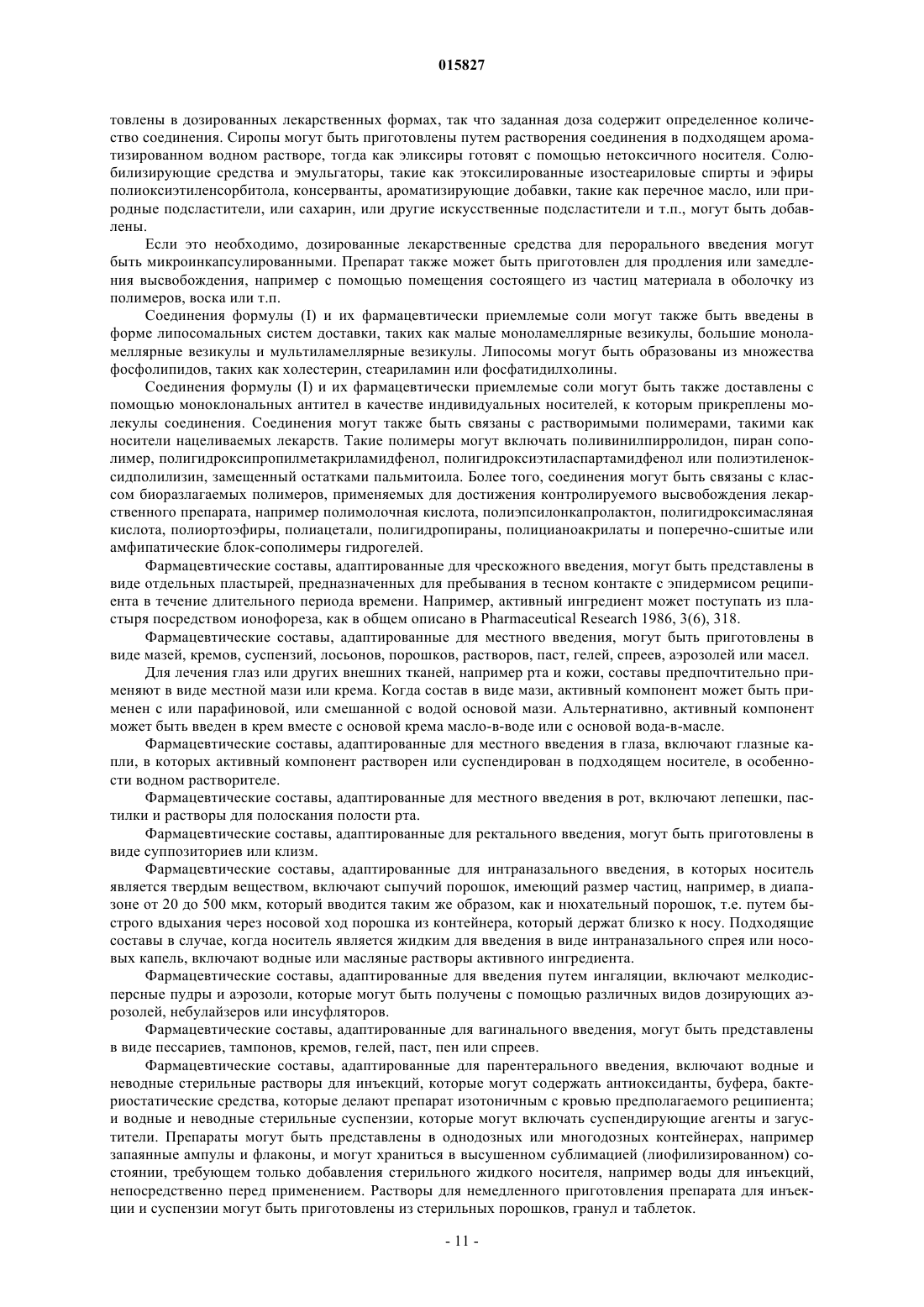 015827

товлены в дозированных лекарственных формах, так что заданная доза содержит определенное количество соединения. Сиропы могут быть приготовлены путем растворения соединения в подходящем ароматизированном водном растворе, тогда как эликсиры готовят с помощью нетоксичного носителя. Солюбилизирующие средства и эмульгаторы, такие как этоксилированные изостеариловые спирты и эфиры полиоксиэтиленсорбитола, консерванты, ароматизирующие добавки, такие как перечное масло, или природные подсластители, или сахарин, или другие искусственные подсластители и т.п., могут быть добавлены.

Если это необходимо, дозированные лекарственные средства для перорального введения могут быть микроинкапсулированными. Препарат также может быть приготовлен для продления или замедления высвобождения, например с помощью помещения состоящего из частиц материала в оболочку из полимеров, воска или т.п.

Соединения формулы (I) и их фармацевтически приемлемые соли могут также быть введены в форме липосомальных систем доставки, таких как малые моноламеллярные везикулы, большие моноламеллярные везикулы и мультиламеллярные везикулы. Липосомы могут быть образованы из множества фосфолипидов, таких как холестерин, стеариламин или фосфатидилхолины.

Соединения формулы (I) и их фармацевтически приемлемые соли могут быть также доставлены с помощью моноклональных антител в качестве индивидуальных носителей, к которым прикреплены молекулы соединения. Соединения могут также быть связаны с растворимыми полимерами, такими как носители нацеливаемых лекарств. Такие полимеры могут включать поливинилпирролидон, пиран сополимер, полигидроксипропилметакриламидфенол, полигидроксиэтиласпартамидфенол или полиэтиленоксидполилизин, замещенный остатками пальмитоила. Более того, соединения могут быть связаны с классом биоразлагаемых полимеров, применяемых для достижения контролируемого высвобождения лекарственного препарата, например полимолочная кислота, полиэпсилонкапролактон, полигидроксимасляная кислота, полиортоэфиры, полиацетали, полигидропираны, полицианоакрилаты и поперечно-сшитые или амфипатические блок-сополимеры гидрогелей.

Фармацевтические составы, адаптированные для чрескожного введения, могут быть представлены в виде отдельных пластырей, предназначенных для пребывания в тесном контакте с эпидермисом реципиента в течение длительного периода времени. Например, активный ингредиент может поступать из пластыря посредством ионофореза, как в общем описано в Pharmaceutical Research 1986, 3(6), 318.

Фармацевтические составы, адаптированные для местного введения, могут быть приготовлены в виде мазей, кремов, суспензий, лосьонов, порошков, растворов, паст, гелей, спреев, аэрозолей или масел.

Для лечения глаз или других внешних тканей, например рта и кожи, составы предпочтительно применяют в виде местной мази или крема. Когда состав в виде мази, активный компонент может быть применен с или парафиновой, или смешанной с водой основой мази. Альтернативно, активный компонент может быть введен в крем вместе с основой крема масло-в-воде или с основой вода-в-масле.

Фармацевтические составы, адаптированные для местного введения в глаза, включают глазные капли, в которых активный компонент растворен или суспендирован в подходящем носителе, в особенности водном растворителе.

Фармацевтические составы, адаптированные для местного введения в рот, включают лепешки, пастилки и растворы для полоскания полости рта.

Фармацевтические составы, адаптированные для ректального введения, могут быть приготовлены в виде суппозиториев или клизм.

Фармацевтические составы, адаптированные для интраназального введения, в которых носитель является твердым веществом, включают сыпучий порошок, имеющий размер частиц, например, в диапазоне от 20 до 500 мкм, который вводится таким же образом, как и нюхательный порошок, т.е. путем быстрого вдыхания через носовой ход порошка из контейнера, который держат близко к носу. Подходящие составы в случае, когда носитель является жидким для введения в виде интраназального спрея или носовых капель, включают водные или масляные растворы активного ингредиента.

Фармацевтические составы, адаптированные для введения путем ингаляции, включают мелкодисперсные пудры и аэрозоли, которые могут быть получены с помощью различных видов дозирующих аэрозолей, небулайзеров или инсуфляторов.

Фармацевтические составы, адаптированные для вагинального введения, могут быть представлены в виде пессариев, тампонов, кремов, гелей, паст, пен или спреев.

Фармацевтические составы, адаптированные для парентерального введения, включают водные и неводные стерильные растворы для инъекций, которые могут содержать антиоксиданты, буфера, бактериостатические средства, которые делают препарат изотоничным с кровью предполагаемого реципиента; и водные и неводные стерильные суспензии, которые могут включать суспендирующие агенты и загустители. Препараты могут быть представлены в однодозных или многодозных контейнерах, например запаянные ампулы и флаконы, и могут храниться в высушенном сублимацией (лиофилизированном) состоянии, требующем только добавления стерильного жидкого носителя, например воды для инъекций, непосредственно перед применением. Растворы для немедленного приготовления препарата для инъекции и суспензии могут быть приготовлены из стерильных порошков, гранул и таблеток.

- 11 -